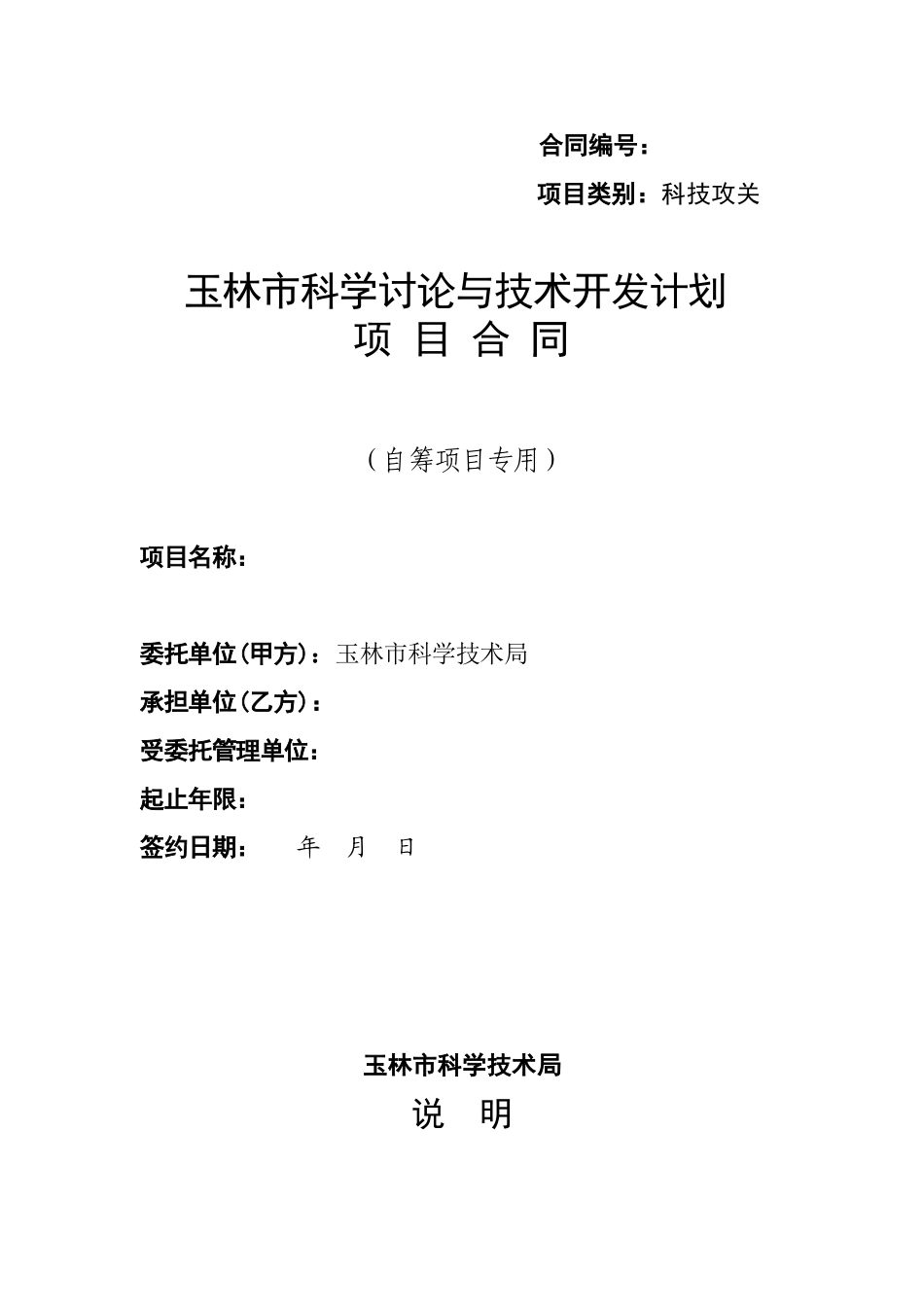 合同编号：

项目类别：科技攻关

玉林市科学讨论与技术开发计划
项 目 合 同

（自筹项目专用）

项目名称：

委托单位(甲方)：玉林市科学技术局
承担单位(乙方)：
受委托管理单位：
起止年限：
签约日期：　　年　月　日

玉林市科学技术局
说　明